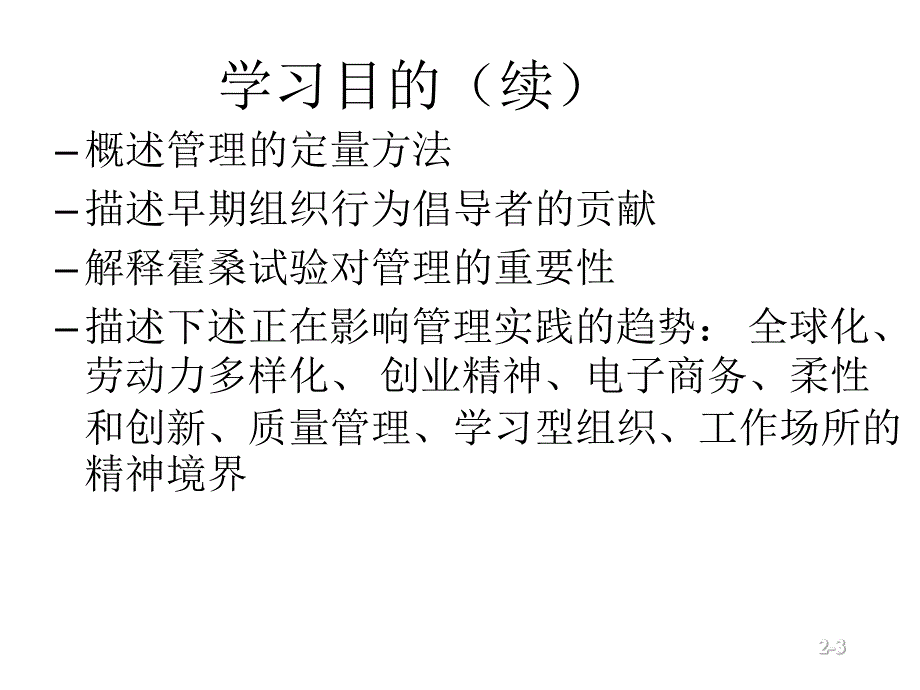 学习目的（续）

– 概述管理的定量方法

– 描述早期组织行为倡导者的贡献

– 解释霍桑试验对管理的重要性

– 描述下述正在影响管理实践的趋势： 全球化、劳动力多样化、 创业精神、电子商务、柔性和创新、质量管理、学习型组织、工作场所的精神境界

2-3